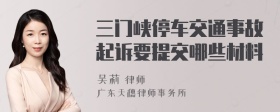 三门峡停车交通事故起诉要提交哪些材料

吴莉 律师

广东天穗律师事务所